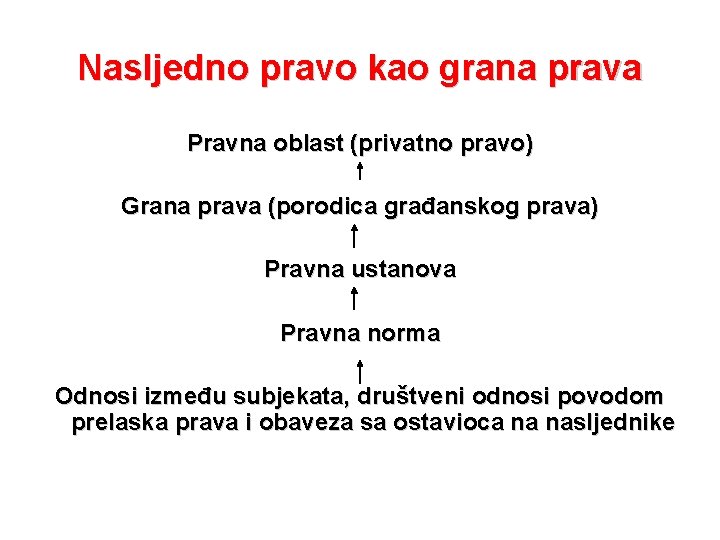 Nasljedno pravo kao grana prava

Pravna oblast (privatno pravo)

Grana prava (porodica građanskog prava)

Pravna ustanova

Pravna norma

Odnosi između subjekata, društveni odnosi povodom prelaska prava i obaveza sa ostavioca na nasljednike